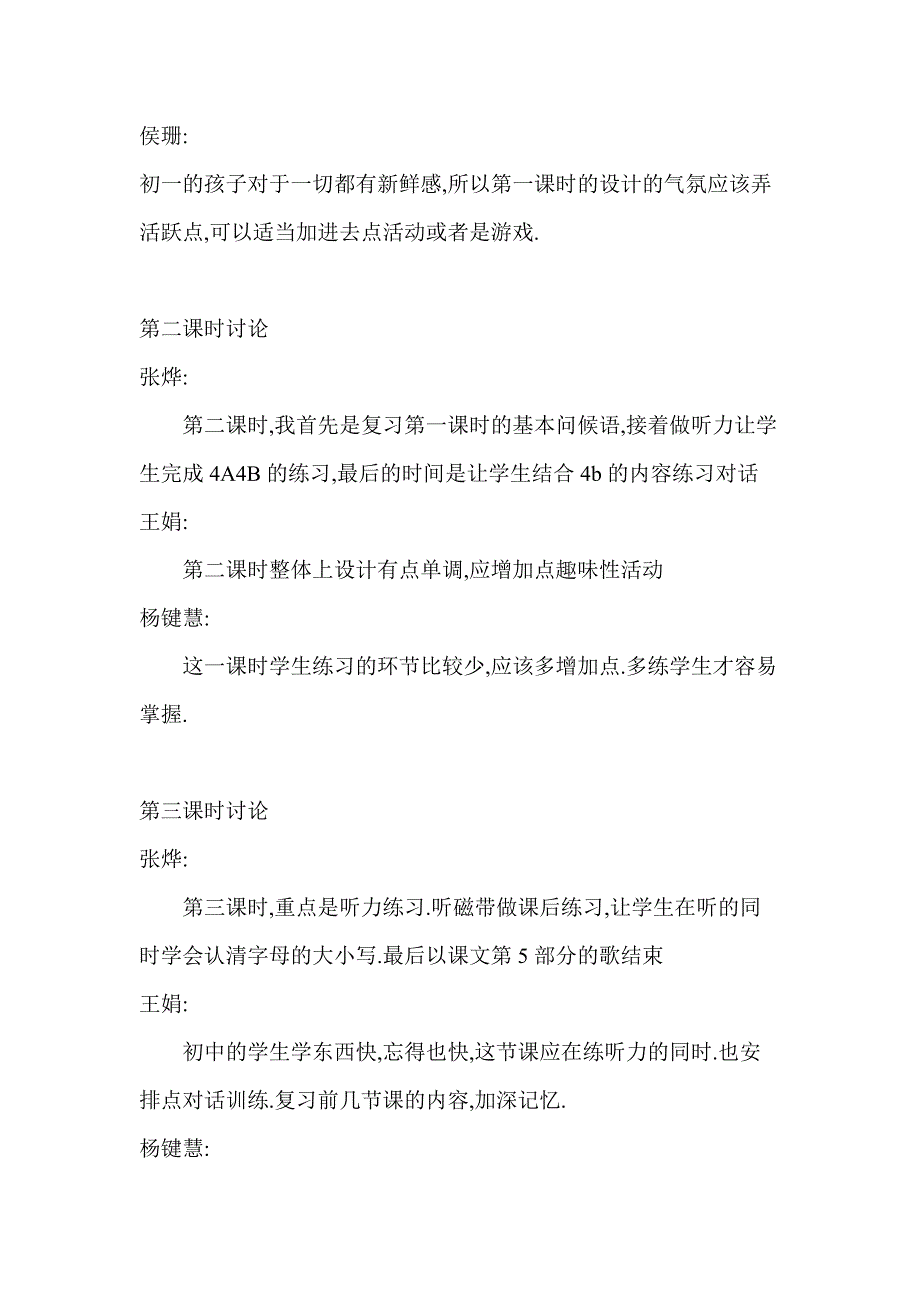 侯珊:
初一的孩子对于一切都有新鲜感,所以第一课时的设计的气氛应该弄活跃点,可以适当加进去点活动或者是游戏.

第二课时讨论
张烨:
第二课时,我首先是复习第一课时的基本问候语,接着做听力让学生完成 4A4B 的练习,最后的时间是让学生结合 4b 的内容练习对话
王娟:
第二课时整体上设计有点单调,应增加点趣味性活动
杨键慧:
这一课时学生练习的环节比较少,应该多增加点.多练学生才容易掌握.

第三课时讨论
张烨:
第三课时,重点是听力练习.听磁带做课后练习,让学生在听的同时学会认清字母的大小写.最后以课文第 5 部分的歌结束
王娟:
初中的学生学东西快,忘得也快,这节课应在练听力的同时.也安排点对话训练.复习前几节课的内容,加深记忆.
杨键慧: